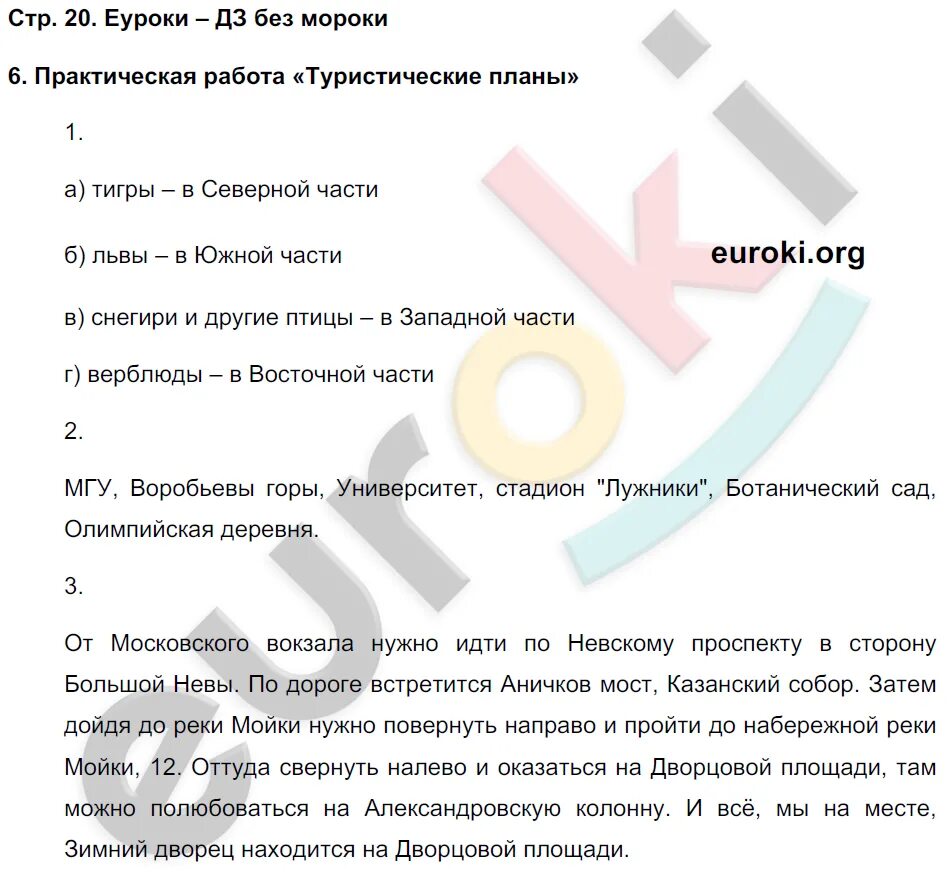 Стр. 20. Еуроки – ДЗ без мороки

6. Практическая работа «Туристические планы»

1.

а) тигры – в Северной части

б) львы – в Южной части

euroki.org

в) снегири и другие птицы – в Западной части

г) верблюды – в Восточной части

2.

МГУ, Воробьевы горы, Университет, стадион "Лужники", Ботанический сад, Олимпийская деревня.

3.

От Московского вокзала нужно идти по Невскому проспекту в сторону Большой Невы. По дороге встретится Аничков мост, Казанский собор. Затем дойдя до реки Мойки нужно повернуть направо и пройти до набережной реки Мойки, 12. Оттуда свернуть налево и оказаться на Дворцовой площади, там можно полюбоваться на Александровскую колонну. И всё, мы на месте, Зимний дворец находится на Дворцовой площади.

euroki